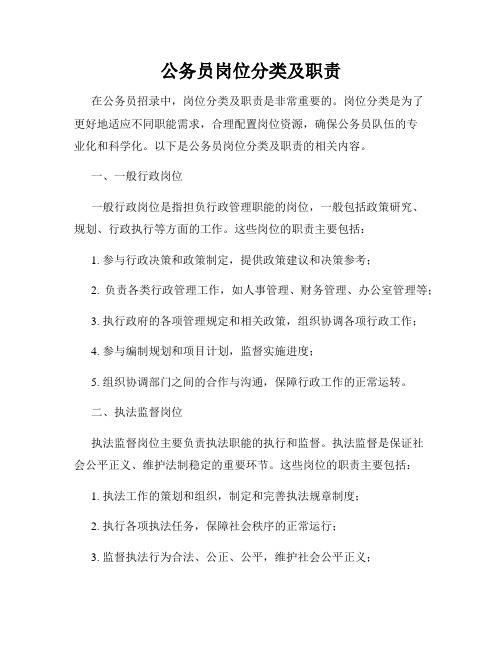 公务员岗位分类及职责

在公务员招录中，岗位分类及职责是非常重要的。岗位分类是为了更好地适应不同职能需求，合理配置岗位资源，确保公务员队伍的专业化和科学化。以下是公务员岗位分类及职责的相关内容。

一、一般行政岗位

一般行政岗位是指担负行政管理职能的岗位，一般包括政策研究、规划、行政执行等方面的工作。这些岗位的职责主要包括：

1. 参与行政决策和政策制定，提供政策建议和决策参考；

2. 负责各类行政管理工作，如人事管理、财务管理、办公室管理等；

3. 执行政府的各项管理规定和相关政策，组织协调各项行政工作；

4. 参与编制规划和项目计划，监督实施进度；

5. 组织协调部门之间的合作与沟通，保障行政工作的正常运转。

二、执法监督岗位

执法监督岗位主要负责执法职能的执行和监督。执法监督是保证社会公平正义、维护法制稳定的重要环节。这些岗位的职责主要包括：

1. 执法工作的策划和组织，制定和完善执法规章制度；

2. 执行各项执法任务，保障社会秩序的正常运行；

3. 监督执法行为合法、公正、公平，维护社会公平正义；